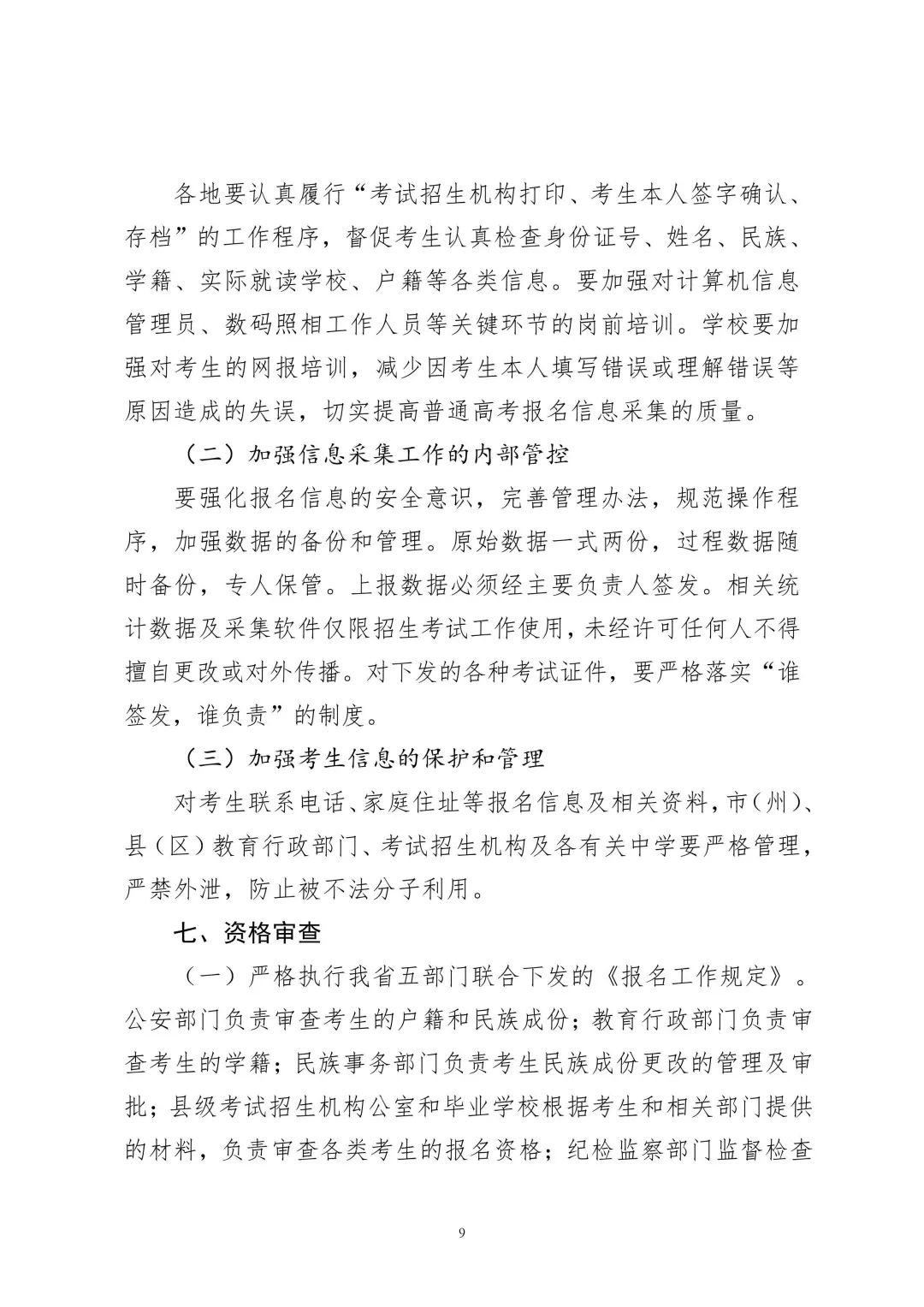 各地要认真履行“考试招生机构打印、考生本人签字确认、存档”的工作程序，督促考生认真检查身份证号、姓名、民族、学籍、实际就读学校、户籍等各类信息。要加强对计算机信息管理员、数码照相工作人员等关键环节的岗前培训。学校要加强对考生的网报培训，减少因考生本人填写错误或理解错误等原因造成的失误，切实提高普通高考报名信息采集的质量。

（二）加强信息采集工作的内部管控

要强化报名信息的安全意识，完善管理办法，规范操作程序，加强数据的备份和管理。原始数据一式两份，过程数据随时备份，专人保管。上报数据必须经主要负责人签发。相关统计数据及采集软件仅限招生考试工作使用，未经许可任何人不得擅自更改或对外传播。对下发的各种考试证件，要严格落实“谁签发，谁负责”的制度。

（三）加强考生信息的保护和管理

对考生联系电话、家庭住址等报名信息及相关资料，市（州）、县（区）教育行政部门、考试招生机构及各有关中学要严格管理，严禁外泄，防止被不法分子利用。

七、资格审查

（一）严格执行我省五部门联合下发的《报名工作规定》。公安部门负责审查考生的户籍和民族成份；教育行政部门负责审查考生的学籍；民族事务部门负责考生民族成份更改的管理及审批；县级考试招生机构公室和毕业学校根据考生和相关部门提供的材料，负责审查各类考生的报名资格；纪检监察部门监督检查

9